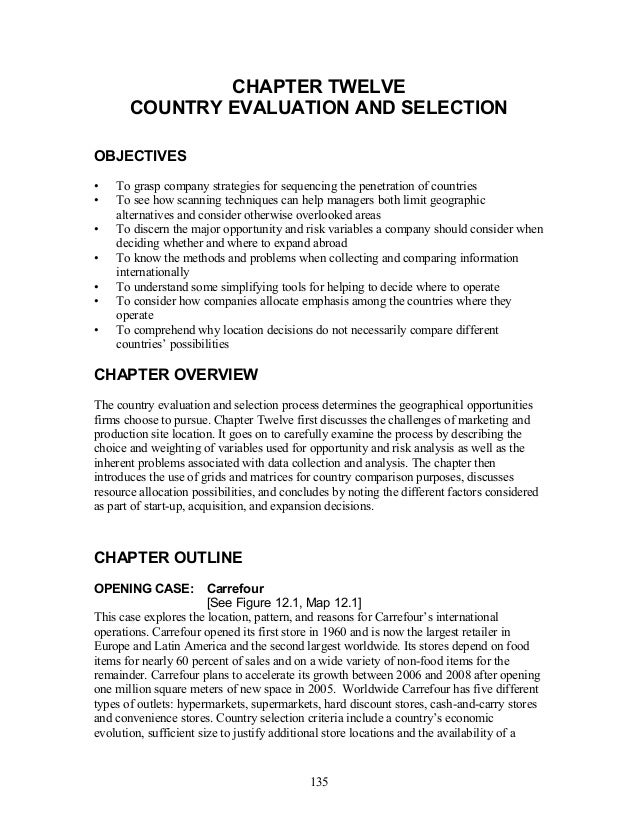 CHAPTER TWELVE
COUNTRY EVALUATION AND SELECTION

OBJECTIVES

• To grasp company strategies for sequencing the penetration of countries
• To see how scanning techniques can help managers both limit geographic alternatives and consider otherwise overlooked areas
• To discern the major opportunity and risk variables a company should consider when deciding whether and where to expand abroad
• To know the methods and problems when collecting and comparing information internationally
• To understand some simplifying tools for helping to decide where to operate
• To consider how companies allocate emphasis among the countries where they operate
• To comprehend why location decisions do not necessarily compare different countries' possibilities

CHAPTER OVERVIEW

The country evaluation and selection process determines the geographical opportunities firms choose to pursue. Chapter Twelve first discusses the challenges of marketing and production site location. It goes on to carefully examine the process by describing the choice and weighting of variables used for opportunity and risk analysis as well as the inherent problems associated with data collection and analysis. The chapter then introduces the use of grids and matrices for country comparison purposes, discusses resource allocation possibilities, and concludes by noting the different factors considered as part of start-up, acquisition, and expansion decisions.

CHAPTER OUTLINE

OPENING CASE: Carrefour
[See Figure 12.1, Map 12.1]
This case explores the location, pattern, and reasons for Carrefour's international operations. Carrefour opened its first store in 1960 and is now the largest retailer in Europe and Latin America and the second largest worldwide. Its stores depend on food items for nearly 60 percent of sales and on a wide variety of non-food items for the remainder. Carrefour plans to accelerate its growth between 2006 and 2008 after opening one million square meters of new space in 2005. Worldwide Carrefour has five different types of outlets: hypermarkets, supermarkets, hard discount stores, cash-and-carry stores and convenience stores. Country selection criteria include a country's economic evolution, sufficient size to justify additional store locations and the availability of a

135